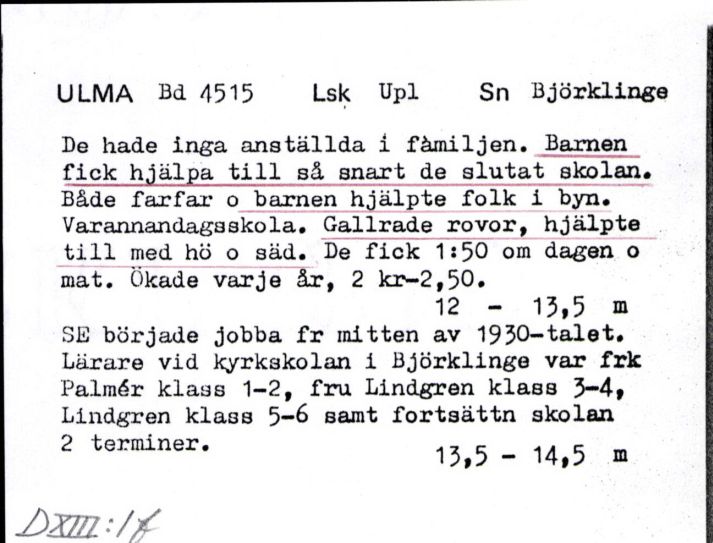 ULMA Bd 4515 Lsk Upl Sn Björklinge

De hade inga anställda i fàmiljen. Barnen fick hjälpa till så snart de slutat skolan. Både farfar o barnen hjälpte folk i byn. Varannandagsskola. Gallrade rovor, hjälpte till med hö o säd. De fick 1:50 om dagen o mat. Ökade varje år, 2 kr-2,50.
12 - 13,5 m
SE började jobba fr mitten av 1930-talet. Lärare vid kyrkskolan i Björklinge var frk Palmér klass 1-2, fru Lindgren klass 3-4, Lindgren klass 5-6 samt fortsättn skolan 2 terminer.
13,5 - 14,5 m

DXIII:1f